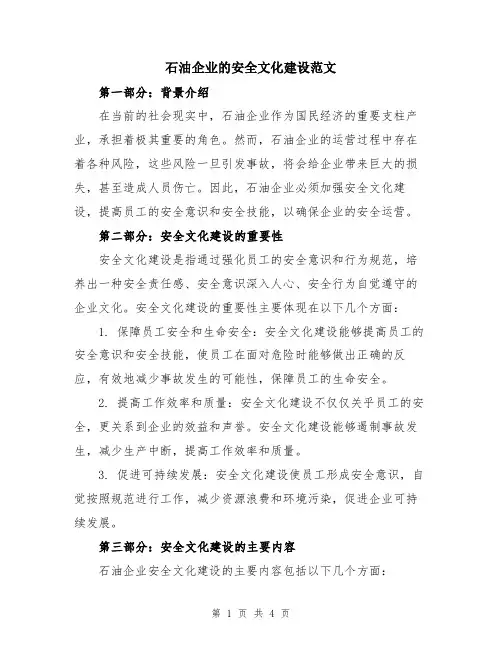 石油企业的安全文化建设范文

第一部分：背景介绍

在当前的社会现实中，石油企业作为国民经济的重要支柱产业，承担着极其重要的角色。然而，石油企业的运营过程中存在着各种风险，这些风险一旦引发事故，将会给企业带来巨大的损失，甚至造成人员伤亡。因此，石油企业必须加强安全文化建设，提高员工的安全意识和安全技能，以确保企业的安全运营。

第二部分：安全文化建设的重要性

安全文化建设是指通过强化员工的安全意识和行为规范，培养出一种安全责任感、安全意识深入人心、安全行为自觉遵守的企业文化。安全文化建设的重要性主要体现在以下几个方面：

1. 保障员工安全和生命安全：安全文化建设能够提高员工的安全意识和安全技能，使员工在面对危险时能够做出正确的反应，有效地减少事故发生的可能性，保障员工的生命安全。

2. 提高工作效率和质量：安全文化建设不仅仅关乎员工的安全，更关系到企业的效益和声誉。安全文化建设能够遏制事故发生，减少生产中断，提高工作效率和质量。

3. 促进可持续发展：安全文化建设使员工形成安全意识，自觉按照规范进行工作，减少资源浪费和环境污染，促进企业可持续发展。

第三部分：安全文化建设的主要内容

石油企业安全文化建设的主要内容包括以下几个方面：

第 1 页 共 4 页